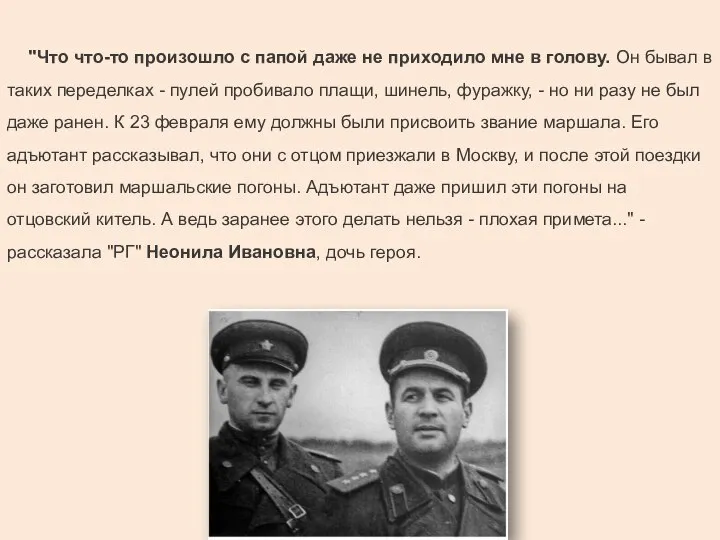 "Что что-то произошло с папой даже не приходило мне в голову. Он бывал в таких переделках - пулей пробивало плащи, шинель, фуражку, - но ни разу не был даже ранен. К 23 февраля ему должны были присвоить звание маршала. Его адъютант рассказывал, что они с отцом приезжали в Москву, и после этой поездки он заготовил маршальские погоны. Адъютант даже пришил эти погоны на отцовский китель. А ведь заранее этого делать нельзя - плохая примета..." - рассказала "РГ" Неонила Ивановна, дочь героя.